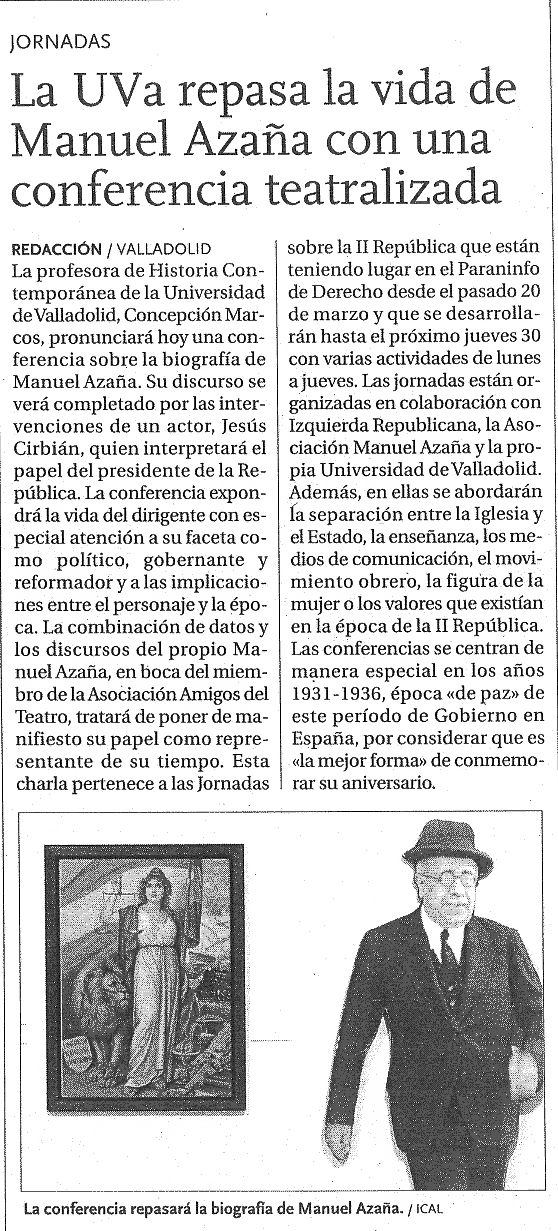 JORNADAS

La UVa repasa la vida de Manuel Azaña con una conferencia teatralizada

REDACCIÓN / VALLADOLID
La profesora de Historia Contemporánea de la Universidad de Valladolid, Concepción Marcos, pronunciará hoy una conferencia sobre la biografía de Manuel Azaña. Su discurso se verá completado por las intervenciones de un actor, Jesús Cirbián, quien interpretará el papel del presidente de la República. La conferencia expondrá la vida del dirigente con especial atención a su faceta como político, gobernante y reformador y a las implicaciones entre el personaje y la época. La combinación de datos y los discursos del propio Manuel Azaña, en boca del miembro de la Asociación Amigos del Teatro, tratará de poner de manifiesto su papel como representante de su tiempo. Esta charla pertenece a las Jornadas sobre la II República que están teniendo lugar en el Paraninfo de Derecho desde el pasado 20 de marzo y que se desarrollarán hasta el próximo jueves 30 con varias actividades de lunes a jueves. Las jornadas están organizadas en colaboración con Izquierda Republicana, la Asociación Manuel Azaña y la propia Universidad de Valladolid. Además, en ellas se abordarán la separación entre la Iglesia y el Estado, la enseñanza, los medios de comunicación, el movimiento obrero, la figura de la mujer o los valores que existían en la época de la II República. Las conferencias se centran de manera especial en los años 1931-1936, época «de paz» de este período de Gobierno en España, por considerar que es «la mejor forma» de conmemorar su aniversario.

La conferencia repasará la biografía de Manuel Azaña. / ICAL